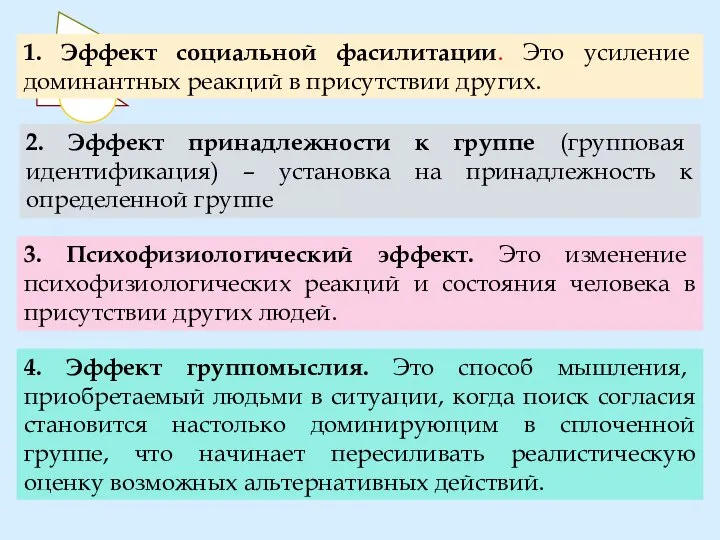 1. Эффект социальной фасилитации. Это усиление доминантных реакций в присутствии других.

2. Эффект принадлежности к группе (групповая идентификация) – установка на принадлежность к определенной группе

3. Психофизиологический эффект. Это изменение психофизиологических реакций и состояния человека в присутствии других людей.

4. Эффект группомыслия. Это способ мышления, приобретаемый людьми в ситуации, когда поиск согласия становится настолько доминирующим в сплоченной группе, что начинает пересиливать реалистическую оценку возможных альтернативных действий.